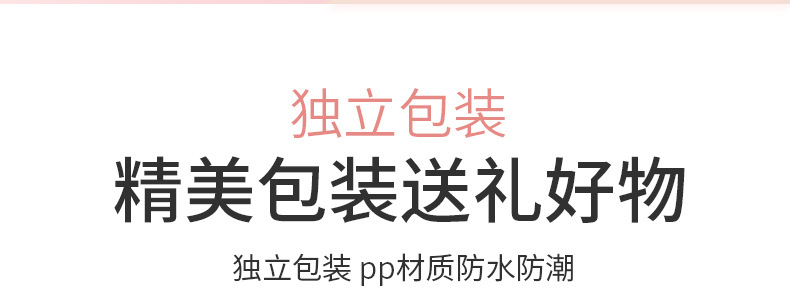 独立包装

精美包装送礼好物

独立包装 pp材质防水防潮